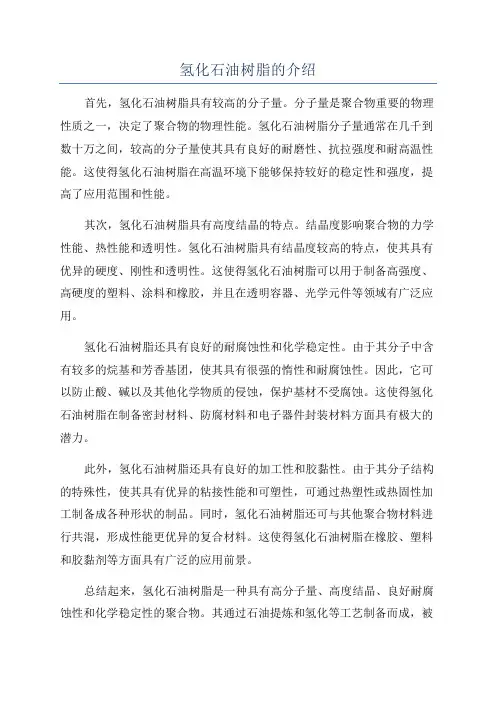 氢化石油树脂的介绍

首先，氢化石油树脂具有较高的分子量。分子量是聚合物重要的物理性质之一，决定了聚合物的物理性能。氢化石油树脂分子量通常在几千到数十万之间，较高的分子量使其具有良好的耐磨性、抗拉强度和耐高温性能。这使得氢化石油树脂在高温环境下能够保持较好的稳定性和强度，提高了应用范围和性能。

其次，氢化石油树脂具有高度结晶的特点。结晶度影响聚合物的力学性能、热性能和透明性。氢化石油树脂具有结晶度较高的特点，使其具有优异的硬度、刚性和透明性。这使得氢化石油树脂可以用于制备高强度、高硬度的塑料、涂料和橡胶，并且在透明容器、光学元件等领域有广泛应用。

氢化石油树脂还具有良好的耐腐蚀性和化学稳定性。由于其分子中含有较多的烷基和芳香基团，使其具有很强的惰性和耐腐蚀性。因此，它可以防止酸、碱以及其他化学物质的侵蚀，保护基材不受腐蚀。这使得氢化石油树脂在制备密封材料、防腐材料和电子器件封装材料方面具有极大的潜力。

此外，氢化石油树脂还具有良好的加工性和胶黏性。由于其分子结构的特殊性，使其具有优异的粘接性能和可塑性，可通过热塑性或热固性加工制备成各种形状的制品。同时，氢化石油树脂还可与其他聚合物材料进行共混，形成性能更优异的复合材料。这使得氢化石油树脂在橡胶、塑料和胶黏剂等方面具有广泛的应用前景。

总结起来，氢化石油树脂是一种具有高分子量、高度结晶、良好耐腐蚀性和化学稳定性的聚合物。其通过石油提炼和氢化等工艺制备而成，被